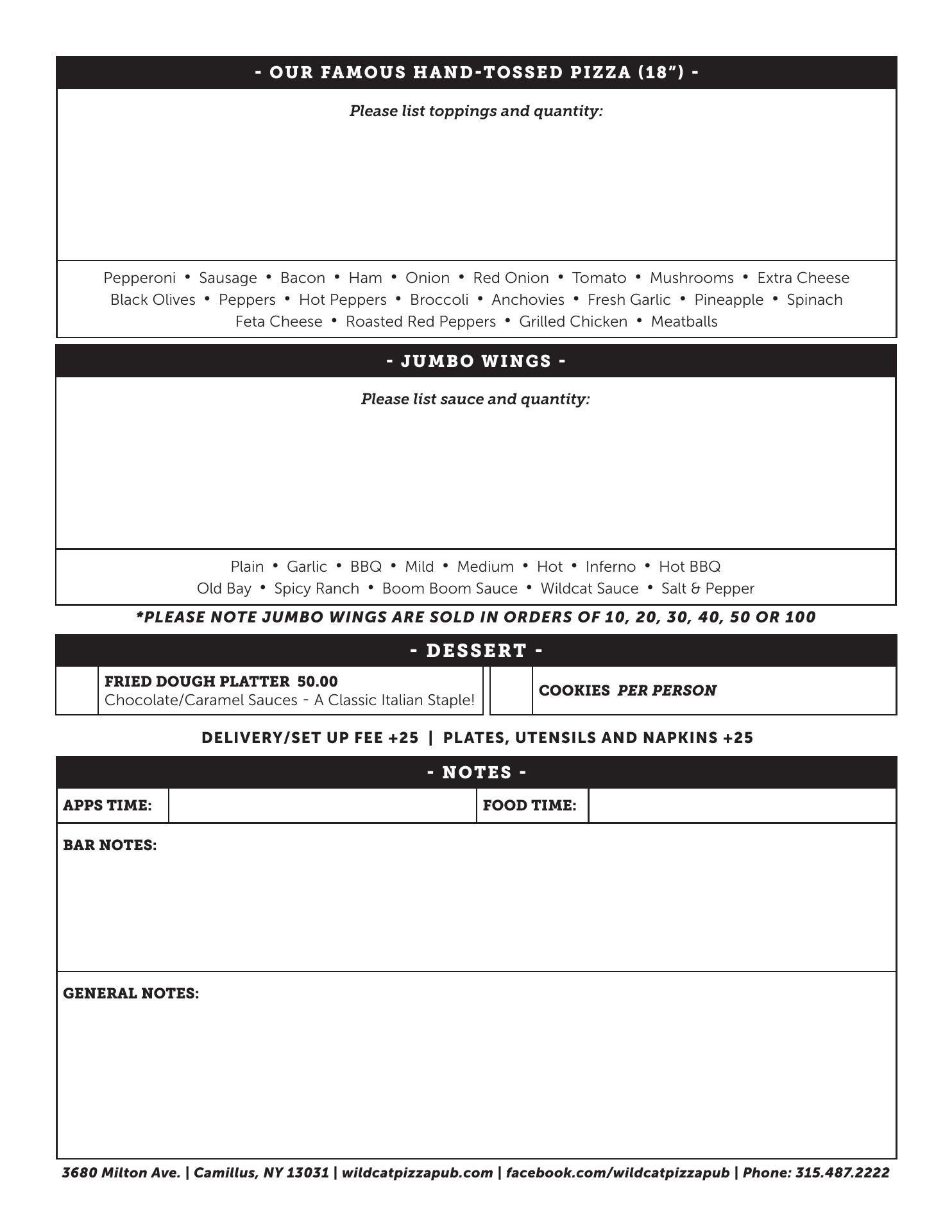 - OUR FAMOUS HAND-TOSSED PIZZA (18") -

Please list toppings and quantity:

Pepperoni • Sausage • Bacon • Ham • Onion • Red Onion • Tomato • Mushrooms • Extra Cheese
Black Olives • Peppers • Hot Peppers • Broccoli • Anchovies • Fresh Garlic • Pineapple • Spinach
Feta Cheese • Roasted Red Peppers • Grilled Chicken • Meatballs

- JUMBO WINGS -

Please list sauce and quantity:

Plain • Garlic • BBQ • Mild • Medium • Hot • Inferno • Hot BBQ
Old Bay • Spicy Ranch • Boom Boom Sauce • Wildcat Sauce • Salt & Pepper

*PLEASE NOTE JUMBO WINGS ARE SOLD IN ORDERS OF 10, 20, 30, 40, 50 OR 100

- DESSERT -

FRIED DOUGH PLATTER 50.00
Chocolate/Caramel Sauces - A Classic Italian Staple!

COOKIES PER PERSON

DELIVERY/SET UP FEE +25 | PLATES, UTENSILS AND NAPKINS +25

- NOTES -

APPS TIME: FOOD TIME:

BAR NOTES:

GENERAL NOTES:

3680 Milton Ave. | Camillus, NY 13031 | wildcatpizzapub.com | facebook.com/wildcatpizzapub | Phone: 315.487.2222